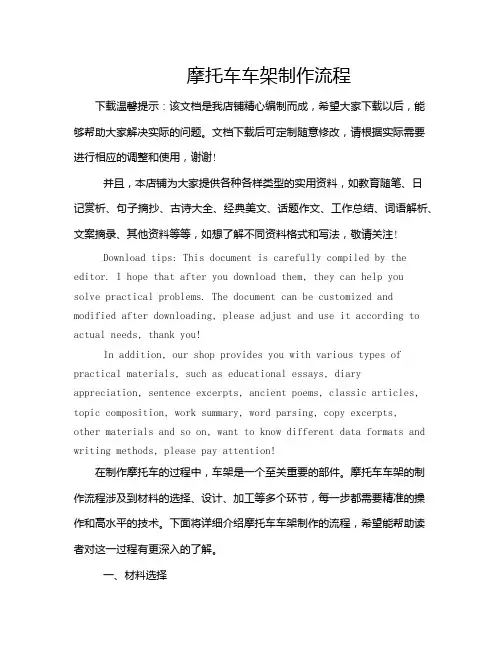 摩托车车架制作流程

下载温馨提示：该文档是我店铺精心编制而成，希望大家下载以后，能够帮助大家解决实际的问题。文档下载后可定制随意修改，请根据实际需要进行相应的调整和使用，谢谢！

并且，本店铺为大家提供各种各样类型的实用资料，如教育随笔、日记赏析、句子摘抄、古诗大全、经典美文、话题作文、工作总结、词语解析、文案摘录、其他资料等等，如想了解不同资料格式和写法，敬请关注！

Download tips: This document is carefully compiled by the editor. I hope that after you download them, they can help you solve practical problems. The document can be customized and modified after downloading, please adjust and use it according to actual needs, thank you!

In addition, our shop provides you with various types of practical materials, such as educational essays, diary appreciation, sentence excerpts, ancient poems, classic articles, topic composition, work summary, word parsing, copy excerpts, other materials and so on, want to know different data formats and writing methods, please pay attention!

在制作摩托车的过程中，车架是一个至关重要的部件。摩托车车架的制作流程涉及到材料的选择、设计、加工等多个环节，每一步都需要精准的操作和高水平的技术。下面将详细介绍摩托车车架制作的流程，希望能帮助读者对这一过程有更深入的了解。

一、材料选择